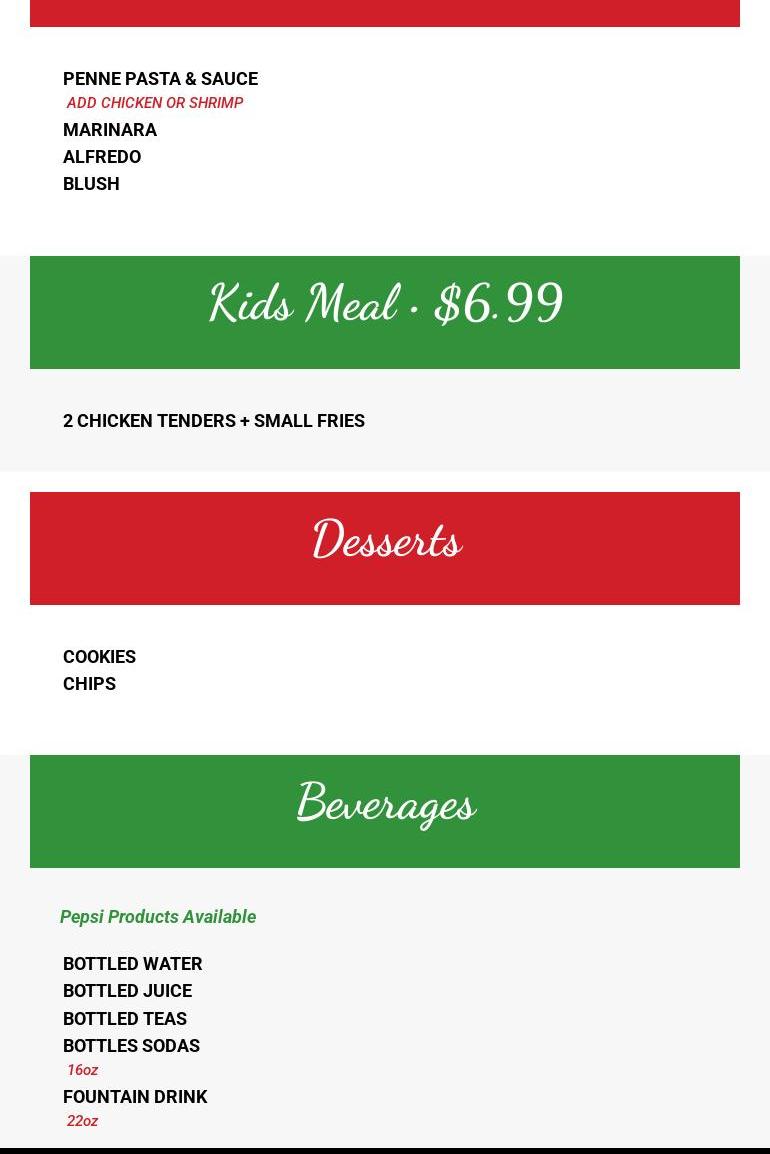 PENNE PASTA & SAUCE
ADD CHICKEN OR SHRIMP
MARINARA
ALFREDO
BLUSH

Kids Meal · $6.99

2 CHICKEN TENDERS + SMALL FRIES

Desserts

COOKIES
CHIPS

Beverages

Pepsi Products Available

BOTTLED WATER
BOTTLED JUICE
BOTTLED TEAS
BOTTLES SODAS
16oz
FOUNTAIN DRINK
22oz